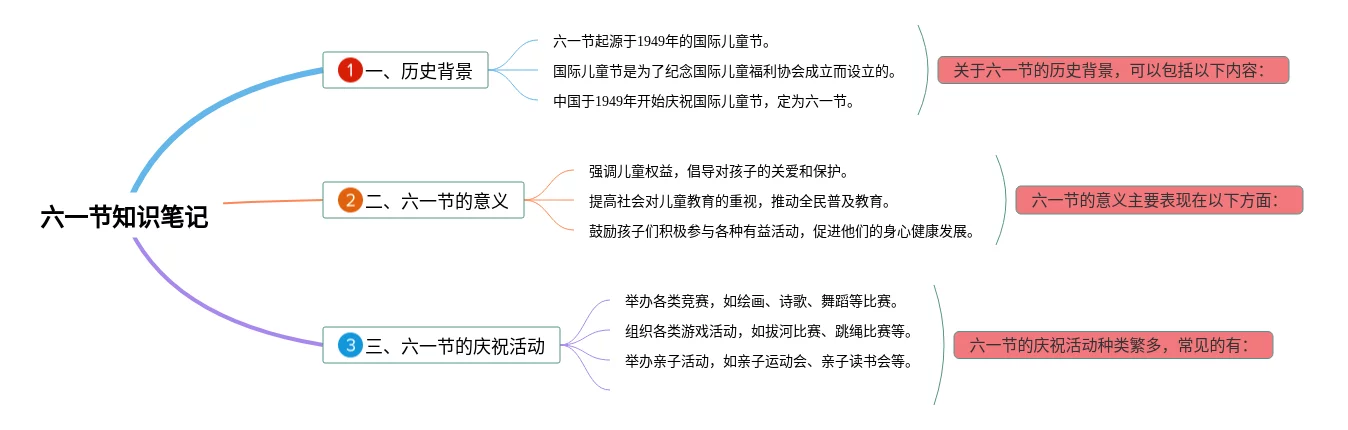 六一节知识笔记

1 一、历史背景

六一节起源于1949年的国际儿童节。

国际儿童节是为了纪念国际儿童福利协会成立而设立的。

中国于1949年开始庆祝国际儿童节，定为六一节。

关于六一节的历史背景，可以包括以下内容：

2 二、六一节的意义

强调儿童权益，倡导对孩子的关爱和保护。

提高社会对儿童教育的重视，推动全民普及教育。

鼓励孩子们积极参与各种有益活动，促进他们的身心健康发展。

六一节的意义主要表现在以下方面：

3 三、六一节的庆祝活动

举办各类竞赛，如绘画、诗歌、舞蹈等比赛。

组织各类游戏活动，如拔河比赛、跳绳比赛等。

举办亲子活动，如亲子运动会、亲子读书会等。

六一节的庆祝活动种类繁多，常见的有：